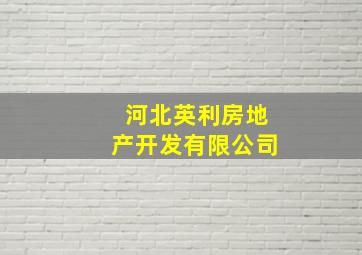 河北英利房地产开发有限公司